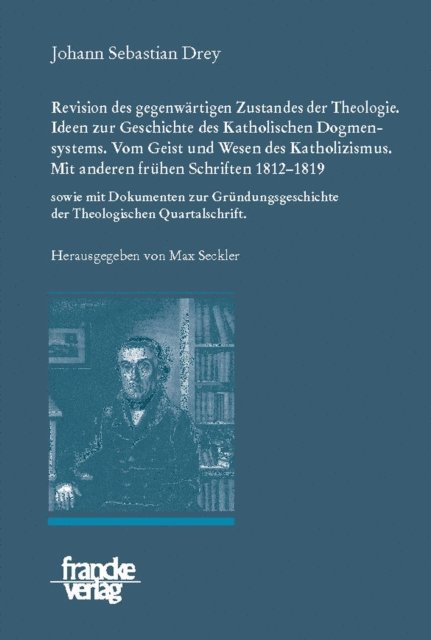 Johann Sebastian Drey

Revision des gegenwärtigen Zustandes der Theologie. Ideen zur Geschichte des Katholischen Dogmensystems. Vom Geist und Wesen des Katholizismus. Mit anderen frühen Schriften 1812–1819

sowie mit Dokumenten zur Gründungsgeschichte der Theologischen Quartalschrift.

Herausgegeben von Max Seckler

francke verlag